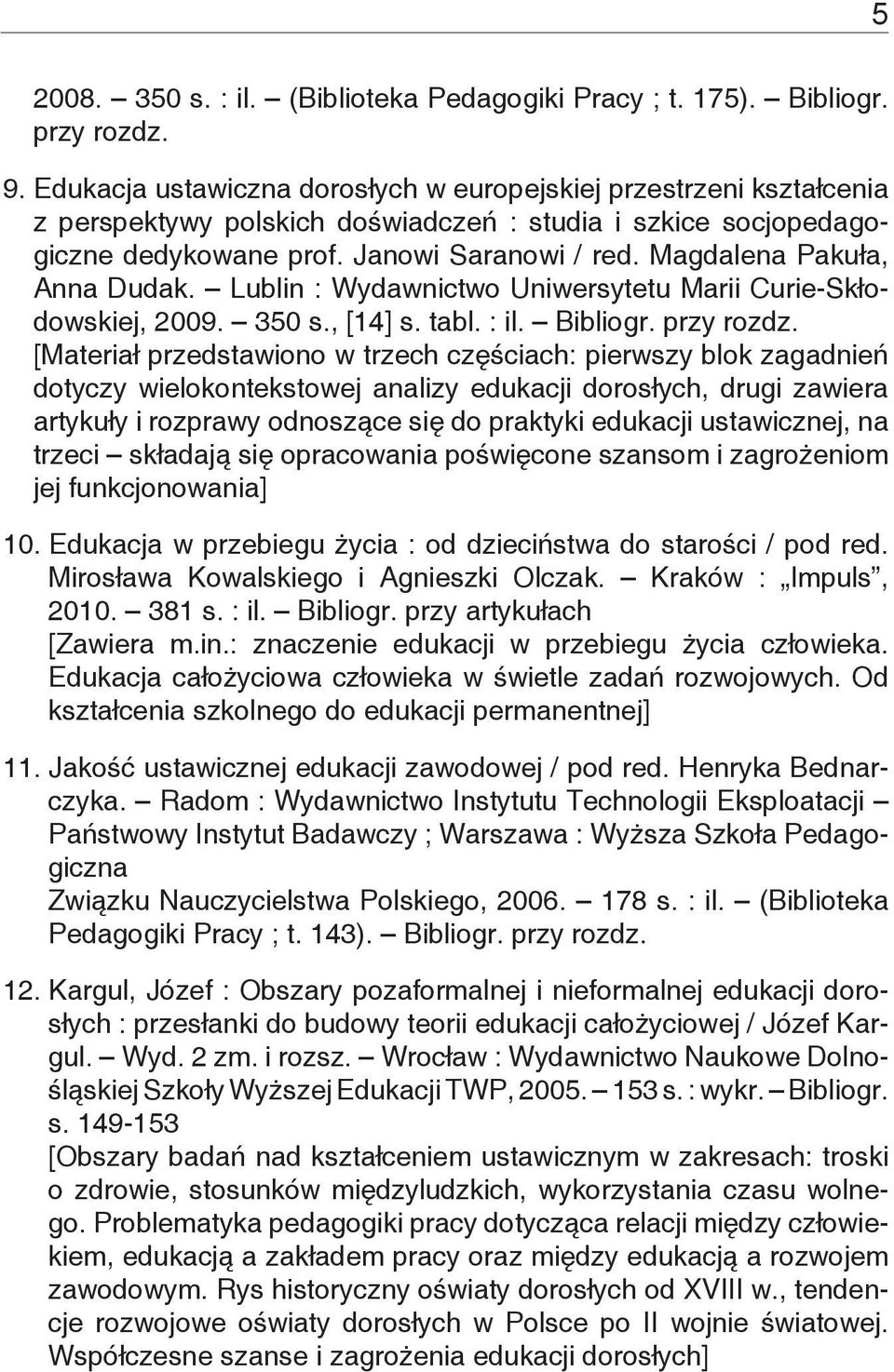 5

2008. – 350 s. : il. – (Biblioteka Pedagogiki Pracy ; t. 175). – Bibliogr. przy rozdz.

9. Edukacja ustawiczna dorosłych w europejskiej przestrzeni kształcenia z perspektywy polskich doświadczeń : studia i szkice socjopedagogiczne dedykowane prof. Janowi Saranowi / red. Magdalena Pakuła, Anna Dudak. – Lublin : Wydawnictwo Uniwersytetu Marii Curie-Skłodowskiej, 2009. – 350 s., [14] s. tabl. : il. – Bibliogr. przy rozdz.
[Materiał przedstawiono w trzech częściach: pierwszy blok zagadnień dotyczy wielokontekstowej analizy edukacji dorosłych, drugi zawiera artykuły i rozprawy odnoszące się do praktyki edukacji ustawicznej, na trzeci – składają się opracowania poświęcone szansom i zagrożeniom jej funkcjonowania]

10. Edukacja w przebiegu życia : od dzieciństwa do starości / pod red. Mirosława Kowalskiego i Agnieszki Olczak. – Kraków : „Impuls”, 2010. – 381 s. : il. – Bibliogr. przy artykułach
[Zawiera m.in.: znaczenie edukacji w przebiegu życia człowieka. Edukacja całożyciowa człowieka w świetle zadań rozwojowych. Od kształcenia szkolnego do edukacji permanentnej]

11. Jakość ustawicznej edukacji zawodowej / pod red. Henryka Bednarczyka. – Radom : Wydawnictwo Instytutu Technologii Eksploatacji – Państwowy Instytut Badawczy ; Warszawa : Wyższa Szkoła Pedagogiczna
Związku Nauczycielstwa Polskiego, 2006. – 178 s. : il. – (Biblioteka Pedagogiki Pracy ; t. 143). – Bibliogr. przy rozdz.

12. Kargul, Józef : Obszary pozaformalnej i nieformalnej edukacji dorosłych : przesłanki do budowy teorii edukacji całożyciowej / Józef Kargul. – Wyd. 2 zm. i rozsz. – Wrocław : Wydawnictwo Naukowe Dolnośląskiej Szkoły Wyższej Edukacji TWP, 2005. – 153 s. : wykr. – Bibliogr. s. 149-153
[Obszary badań nad kształceniem ustawicznym w zakresach: troski o zdrowie, stosunków międzyludzkich, wykorzystania czasu wolnego. Problematyka pedagogiki pracy dotycząca relacji między człowiekiem, edukacją a zakładem pracy oraz między edukacją a rozwojem zawodowym. Rys historyczny oświaty dorosłych od XVIII w., tendencje rozwojowe oświaty dorosłych w Polsce po II wojnie światowej. Współczesne szanse i zagrożenia edukacji dorosłych]